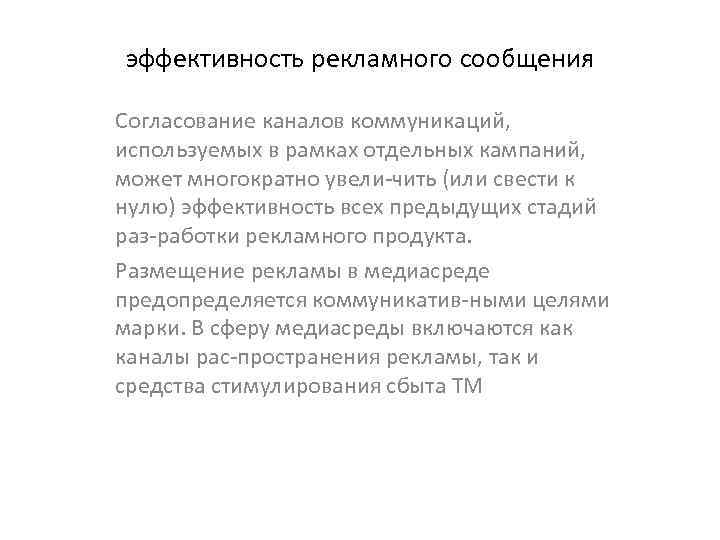 эффективность рекламного сообщения

Согласование каналов коммуникаций, используемых в рамках отдельных кампаний, может многократно увели-чить (или свести к нулю) эффективность всех предыдущих стадий раз-работки рекламного продукта.

Размещение рекламы в медиасреде предопределяется коммуникатив-ными целями марки. В сферу медиасреды включаются как каналы рас-пространения рекламы, так и средства стимулирования сбыта ТМ